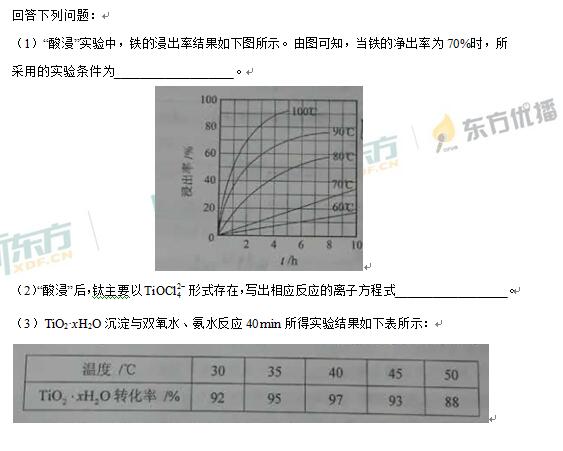 回答下列问题：

（1）“酸浸”实验中，铁的浸出率结果如下图所示。由图可知，当铁的净出率为 70%时，所采用的实验条件为__________________。

100
80
60
40
20
0
浸出率/%
100℃
90℃
80℃
70℃
60℃
2
4
6
8
10
$t$/h

东方优播
东方
XDF.CN

（2）“酸浸”后，钛主要以 $TiOCl_4^{2-}$ 形式存在，写出相应反应的离子方程式__________________。

（3）$TiO_2 \cdot xH_2O$ 沉淀与双氧水、氨水反应 40 min 所得实验结果如下表所示：

| 温度 /℃ | 30 | 35 | 40 | 45 | 50 |
|---|---|---|---|---|---|
| $TiO_2 \cdot xH_2O$ 转化率 /% | 92 | 95 | 97 | 93 | 88 |